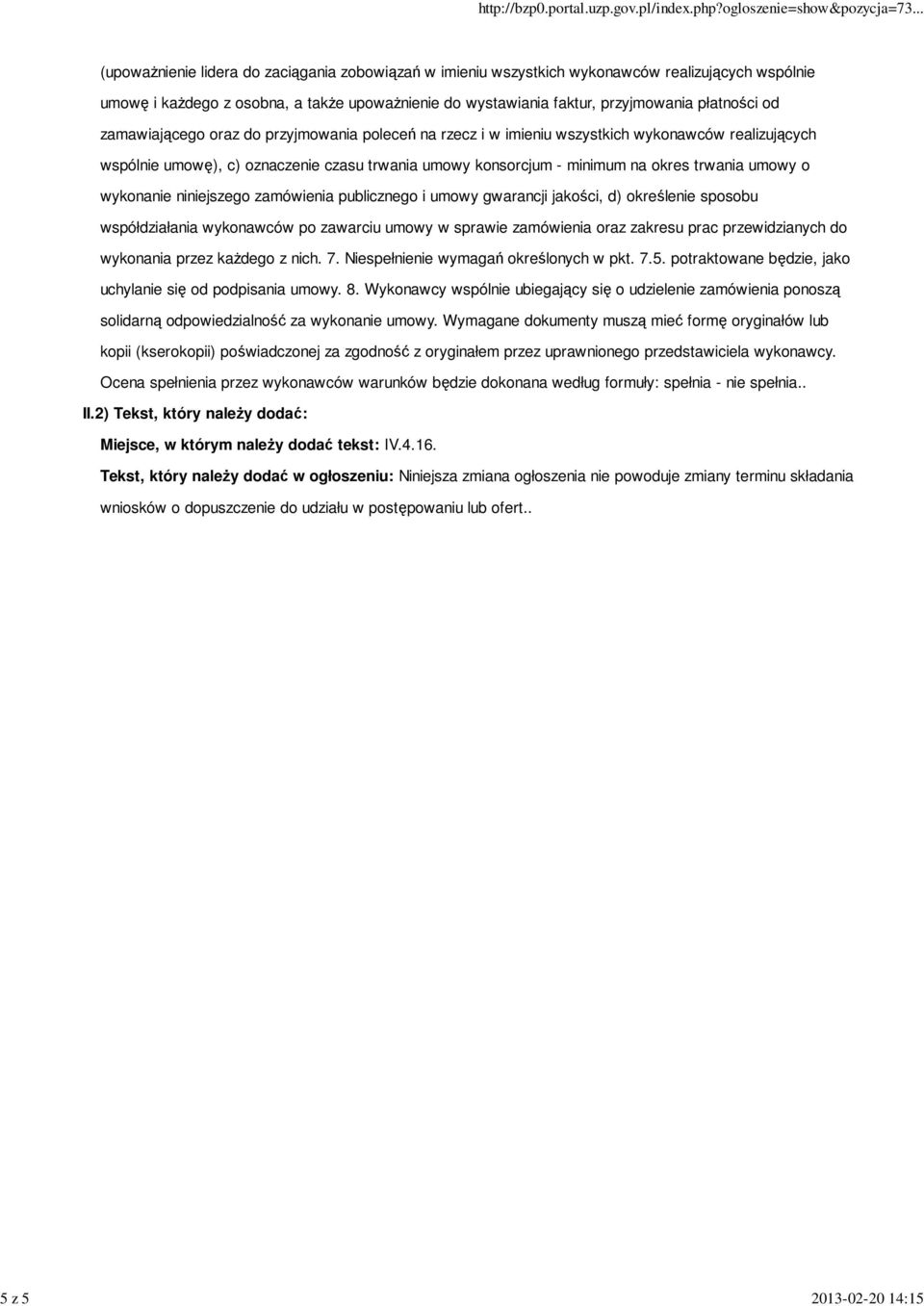 http://bzp0.portal.uzp.gov.pl/index.php?ogloszenie=show&pozycja=73...

(upoważnienie lidera do zaciągania zobowiązań w imieniu wszystkich wykonawców realizujących wspólnie umowę i każdego z osobna, a także upoważnienie do wystawiania faktur, przyjmowania płatności od zamawiającego oraz do przyjmowania poleceń na rzecz i w imieniu wszystkich wykonawców realizujących wspólnie umowę), c) oznaczenie czasu trwania umowy konsorcjum - minimum na okres trwania umowy o wykonanie niniejszego zamówienia publicznego i umowy gwarancji jakości, d) określenie sposobu współdziałania wykonawców po zawarciu umowy w sprawie zamówienia oraz zakresu prac przewidzianych do wykonania przez każdego z nich. 7. Niespełnienie wymagań określonych w pkt. 7.5. potraktowane będzie, jako uchylanie się od podpisania umowy. 8. Wykonawcy wspólnie ubiegający się o udzielenie zamówienia ponoszą solidarną odpowiedzialność za wykonanie umowy. Wymagane dokumenty muszą mieć formę oryginałów lub kopii (kserokopii) poświadczonej za zgodność z oryginałem przez uprawnionego przedstawiciela wykonawcy. Ocena spełnienia przez wykonawców warunków będzie dokonana według formuły: spełnia - nie spełnia..

II.2) Tekst, który należy dodać:

Miejsce, w którym należy dodać tekst: IV.4.16.

Tekst, który należy dodać w ogłoszeniu: Niniejsza zmiana ogłoszenia nie powoduje zmiany terminu składania wniosków o dopuszczenie do udziału w postępowaniu lub ofert..

5 z 5

2013-02-20 14:15